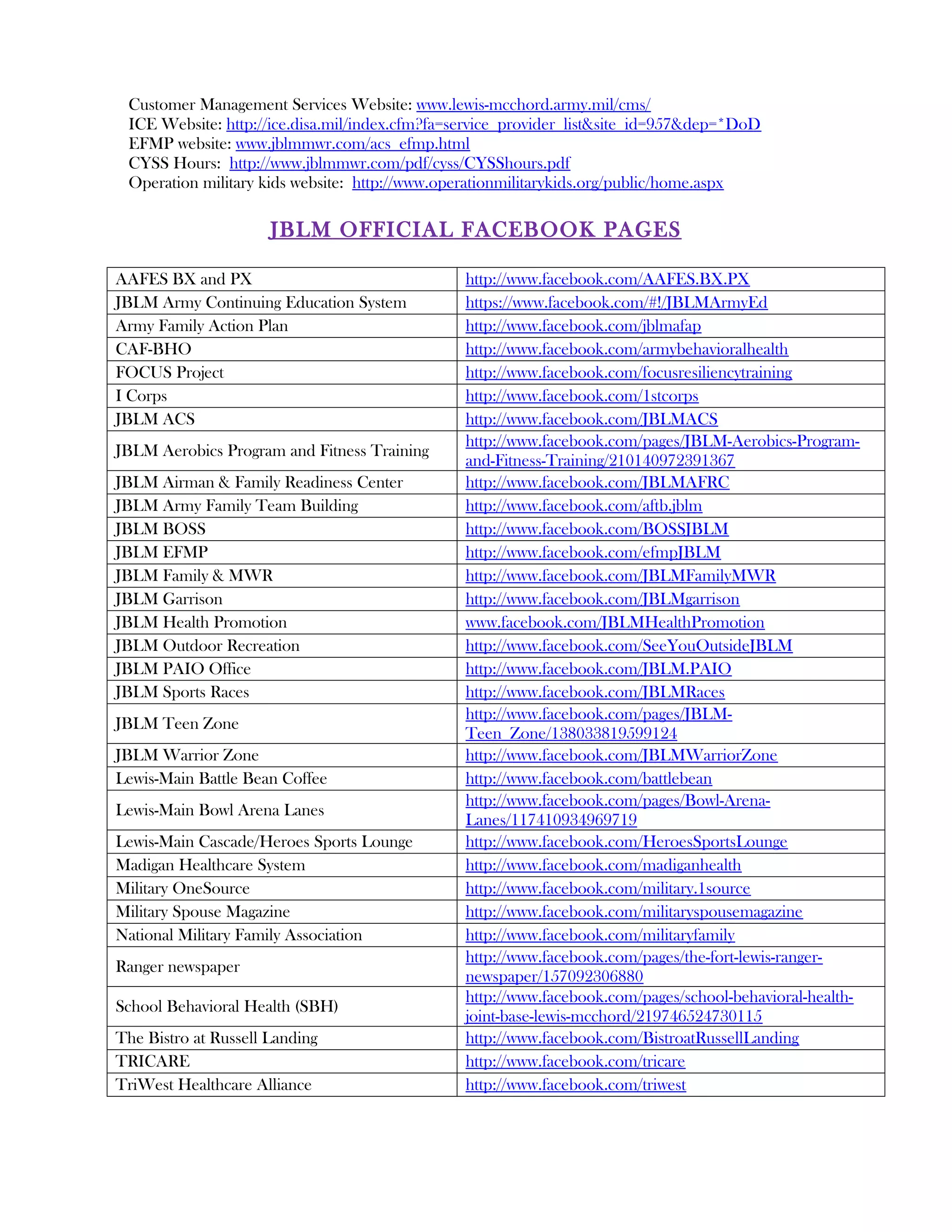 Customer Management Services Website: www.lewis-mcchord.army.mil/cms/
ICE Website: http://ice.disa.mil/index.cfm?fa=service_provider_list&site_id=957&dep=*DoD
EFMP website: www.jblmmwr.com/acs_efmp.html
CYSS Hours: http://www.jblmmwr.com/pdf/cyss/CYSShours.pdf
Operation military kids website: http://www.operationmilitarykids.org/public/home.aspx

JBLM OFFICIAL FACEBOOK PAGES

| | |
|---|---|
| AAFES BX and PX | http://www.facebook.com/AAFES.BX.PX |
| JBLM Army Continuing Education System | https://www.facebook.com/#!/JBLMArmyEd |
| Army Family Action Plan | http://www.facebook.com/jblmafap |
| CAF-BHO | http://www.facebook.com/armybehavioralhealth |
| FOCUS Project | http://www.facebook.com/focusresiliencytraining |
| I Corps | http://www.facebook.com/1stcorps |
| JBLM ACS | http://www.facebook.com/JBLMACS |
| JBLM Aerobics Program and Fitness Training | http://www.facebook.com/pages/JBLM-Aerobics-Program-and-Fitness-Training/210140972391367 |
| JBLM Airman & Family Readiness Center | http://www.facebook.com/JBLMAFRC |
| JBLM Army Family Team Building | http://www.facebook.com/aftb.jblm |
| JBLM BOSS | http://www.facebook.com/BOSSJBLM |
| JBLM EFMP | http://www.facebook.com/efmpJBLM |
| JBLM Family & MWR | http://www.facebook.com/JBLMFamilyMWR |
| JBLM Garrison | http://www.facebook.com/JBLMgarrison |
| JBLM Health Promotion | www.facebook.com/JBLMHealthPromotion |
| JBLM Outdoor Recreation | http://www.facebook.com/SeeYouOutsideJBLM |
| JBLM PAIO Office | http://www.facebook.com/JBLM.PAIO |
| JBLM Sports Races | http://www.facebook.com/JBLMRaces |
| JBLM Teen Zone | http://www.facebook.com/pages/JBLM-Teen_Zone/138033819599124 |
| JBLM Warrior Zone | http://www.facebook.com/JBLMWarriorZone |
| Lewis-Main Battle Bean Coffee | http://www.facebook.com/battlebean |
| Lewis-Main Bowl Arena Lanes | http://www.facebook.com/pages/Bowl-Arena-Lanes/117410934969719 |
| Lewis-Main Cascade/Heroes Sports Lounge | http://www.facebook.com/HeroesSportsLounge |
| Madigan Healthcare System | http://www.facebook.com/madiganhealth |
| Military OneSource | http://www.facebook.com/military.1source |
| Military Spouse Magazine | http://www.facebook.com/militaryspousemagazine |
| National Military Family Association | http://www.facebook.com/militaryfamily |
| Ranger newspaper | http://www.facebook.com/pages/the-fort-lewis-ranger-newspaper/157092306880 |
| School Behavioral Health (SBH) | http://www.facebook.com/pages/school-behavioral-health-joint-base-lewis-mcchord/219746524730115 |
| The Bistro at Russell Landing | http://www.facebook.com/BistroatRussellLanding |
| TRICARE | http://www.facebook.com/tricare |
| TriWest Healthcare Alliance | http://www.facebook.com/triwest |